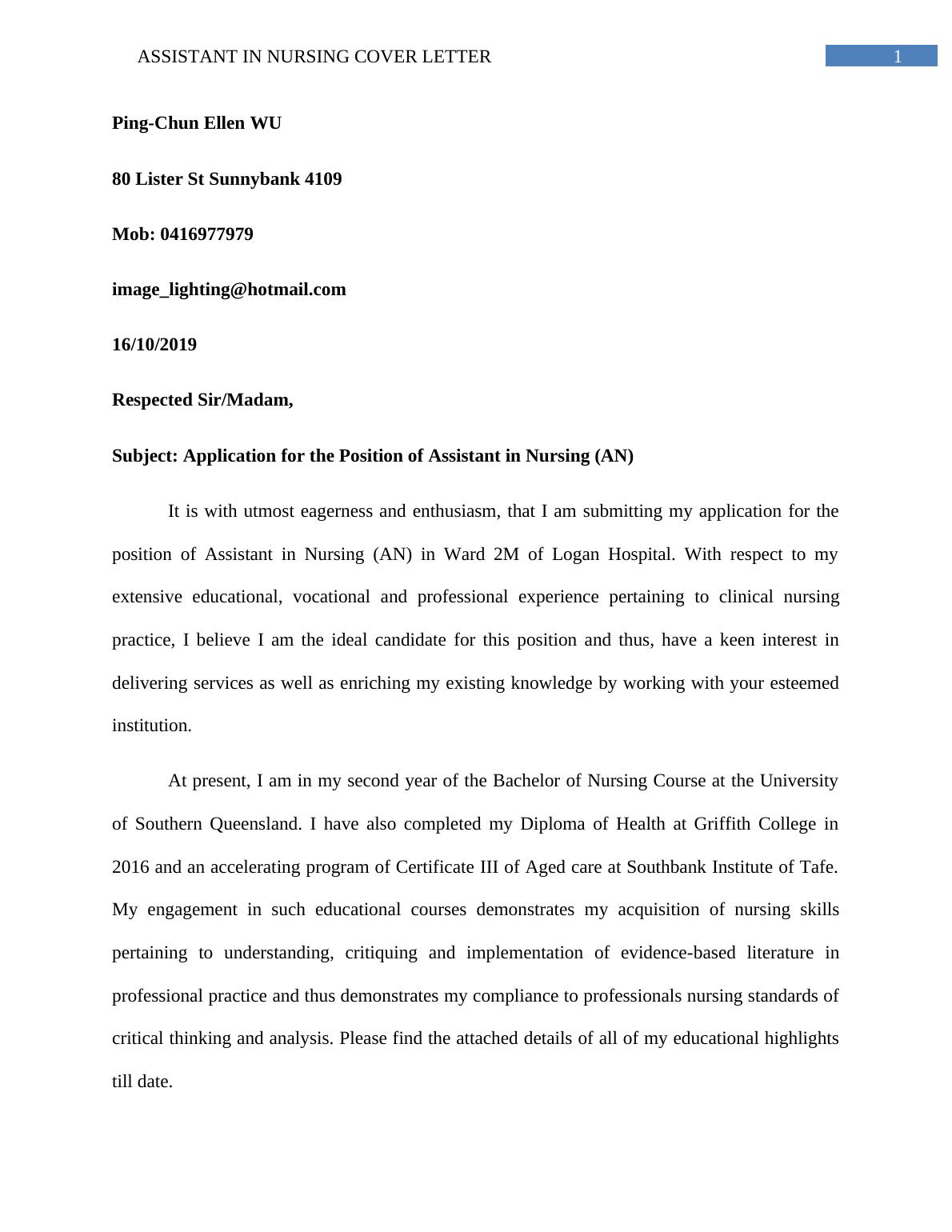 ASSISTANT IN NURSING COVER LETTER 1

Ping-Chun Ellen WU

80 Lister St Sunnybank 4109

Mob: 0416977979

image_lighting@hotmail.com

16/10/2019

Respected Sir/Madam,

Subject: Application for the Position of Assistant in Nursing (AN)

It is with utmost eagerness and enthusiasm, that I am submitting my application for the position of Assistant in Nursing (AN) in Ward 2M of Logan Hospital. With respect to my extensive educational, vocational and professional experience pertaining to clinical nursing practice, I believe I am the ideal candidate for this position and thus, have a keen interest in delivering services as well as enriching my existing knowledge by working with your esteemed institution.

At present, I am in my second year of the Bachelor of Nursing Course at the University of Southern Queensland. I have also completed my Diploma of Health at Griffith College in 2016 and an accelerating program of Certificate III of Aged care at Southbank Institute of Tafe. My engagement in such educational courses demonstrates my acquisition of nursing skills pertaining to understanding, critiquing and implementation of evidence-based literature in professional practice and thus demonstrates my compliance to professionals nursing standards of critical thinking and analysis. Please find the attached details of all of my educational highlights till date.